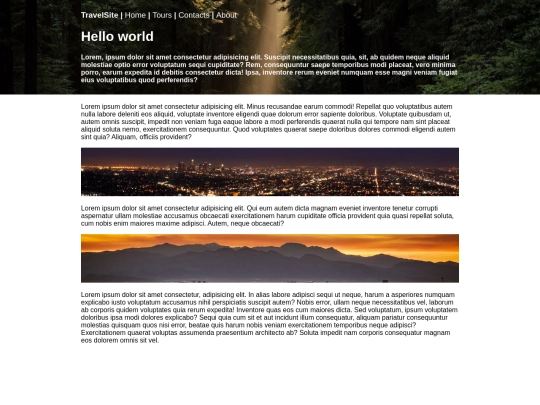 TravelSite | Home | Tours | Contacts | About

Hello world

Lorem, ipsum dolor sit amet consectetur adipisicing elit. Suscipit necessitatibus quia, sit, ab quidem neque aliquid molestiae optio error voluptatum sequi cupiditate? Rem, consequuntur saepe temporibus modi placeat, vero minima porro, earum expedita id debitis consectetur dicta! Ipsa, inventore rerum eveniet numquam esse magni veniam fugiat eius voluptatibus quod perferendis?

Lorem ipsum dolor sit amet consectetur adipisicing elit. Minus recusandae earum commodi! Repellat quo voluptatibus autem nulla labore deleniti eos aliquid, voluptate inventore eligendi quae dolorum error sapiente doloribus. Voluptate quibusdam ut, autem omnis suscipit, impedit non veniam fuga eaque labore a modi perferendis quaerat nulla qui tempore nam sint placeat aliquid soluta nemo, exercitationem consequuntur. Quod voluptates quaerat saepe doloribus dolores commodi eligendi autem sint quia? Aliquam, officiis provident?

Lorem ipsum dolor sit amet consectetur adipisicing elit. Qui eum autem dicta magnam eveniet inventore tenetur corrupti aspernatur ullam molestiae accusamus obcaecati exercitationem harum cupiditate officia provident quia quasi repellat soluta, cum nobis enim maiores maxime adipisci. Autem, neque obcaecati?

Lorem ipsum dolor sit amet consectetur, adipisicing elit. In alias labore adipisci sequi ut neque, harum a asperiores numquam explicabo iusto voluptatum accusamus nihil perspiciatis suscipit autem? Nobis error, ullam neque necessitatibus vel, laborum ab corporis quidem voluptates quia rerum expedita! Inventore quas eos cum maiores dicta. Sed voluptatum, ipsum voluptatem doloribus ipsa modi dolores explicabo? Sequi quia cum sit et aut incidunt illum consequatur, aliquam pariatur consequuntur molestias quisquam quos nisi error, beatae quis harum nobis veniam exercitationem temporibus neque adipisci? Exercitationem quaerat voluptas assumenda praesentium architecto ab? Soluta impedit nam corporis consequatur magnam eos dolorem omnis sit vel.